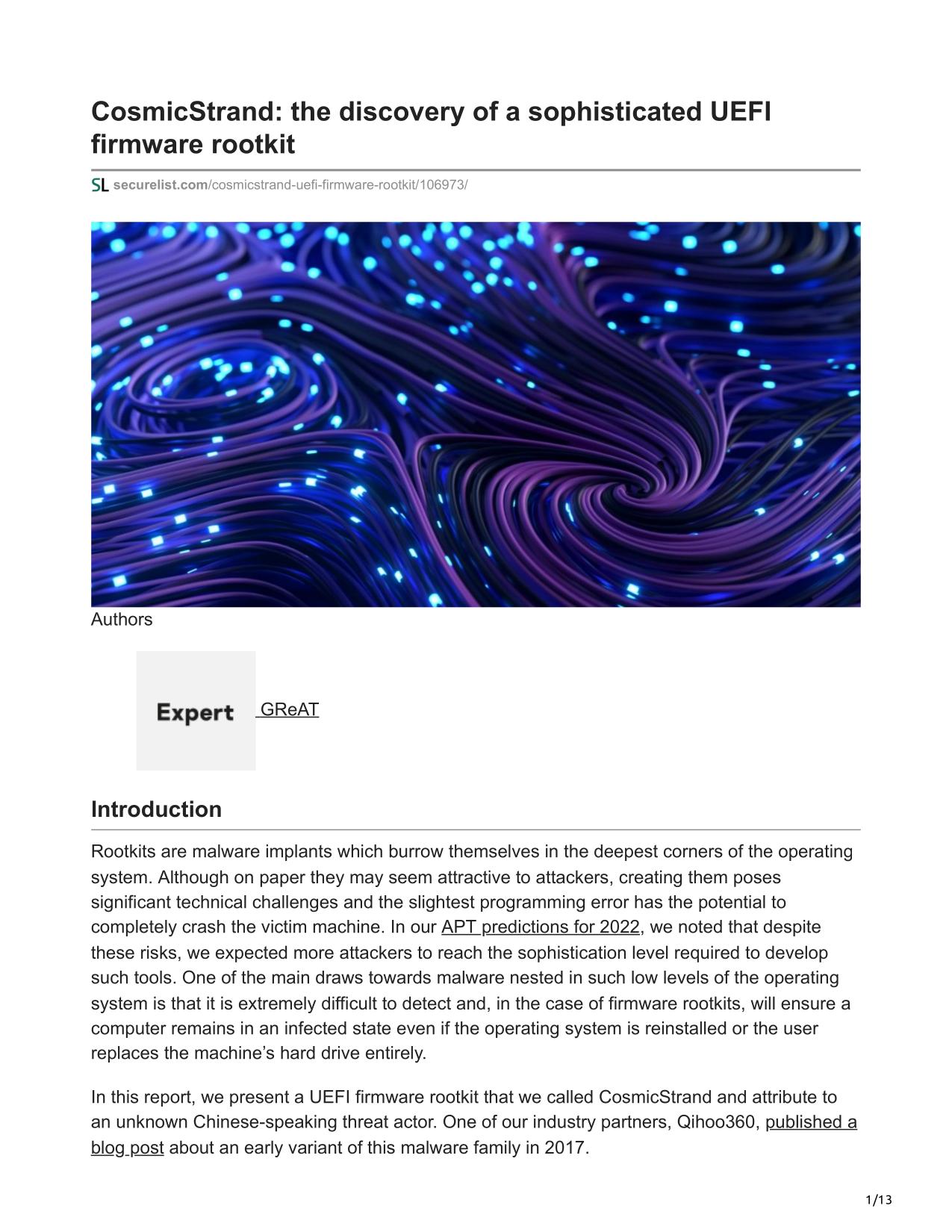 CosmicStrand: the discovery of a sophisticated UEFI firmware rootkit

SL securelist.com/cosmicstrand-uefi-firmware-rootkit/106973/

Authors

Expert GReAT

Introduction

Rootkits are malware implants which burrow themselves in the deepest corners of the operating system. Although on paper they may seem attractive to attackers, creating them poses significant technical challenges and the slightest programming error has the potential to completely crash the victim machine. In our APT predictions for 2022, we noted that despite these risks, we expected more attackers to reach the sophistication level required to develop such tools. One of the main draws towards malware nested in such low levels of the operating system is that it is extremely difficult to detect and, in the case of firmware rootkits, will ensure a computer remains in an infected state even if the operating system is reinstalled or the user replaces the machine's hard drive entirely.

In this report, we present a UEFI firmware rootkit that we called CosmicStrand and attribute to an unknown Chinese-speaking threat actor. One of our industry partners, Qihoo360, published a blog post about an early variant of this malware family in 2017.

1/13